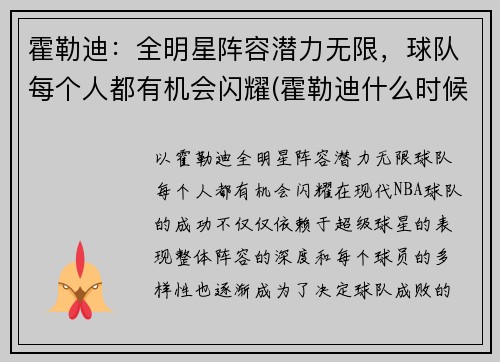 霍勒迪：全明星阵容潜力无限，球队每个人都有机会闪耀(霍勒迪什么时候

以霍勒迪全明星阵容潜力无限球队每个人都有机会闪耀在现代NBA球队的成功不仅仅依赖于超级球星的表现整体阵容的深度和每个球员的多样性也逐渐成为了决定球队成败的